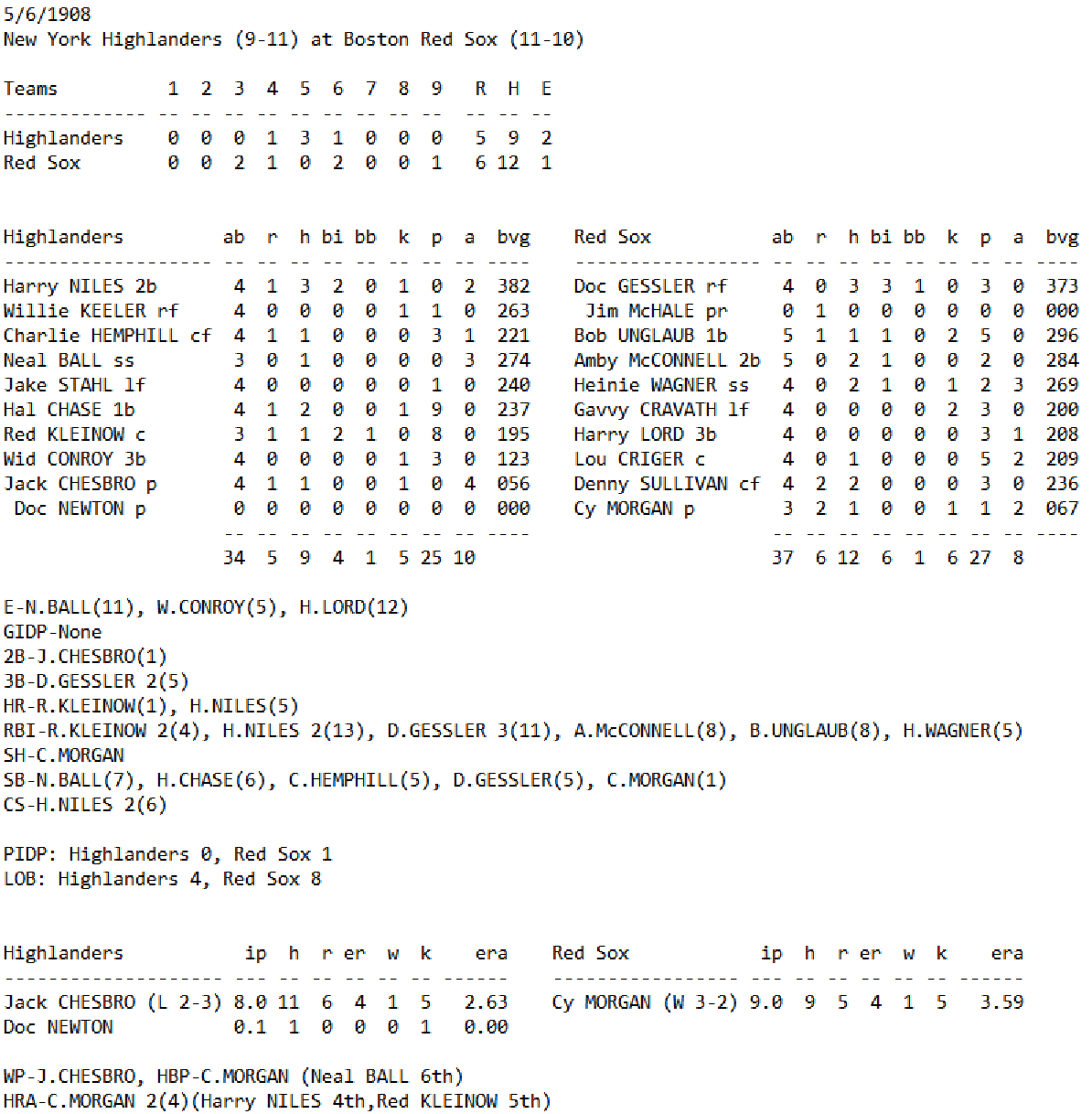 5/6/1908
New York Highlanders (9-11) at Boston Red Sox (11-10)

| Teams | 1 | 2 | 3 | 4 | 5 | 6 | 7 | 8 | 9 | R | H | E |
|---|---|---|---|---|---|---|---|---|---|---|---|---|
| Highlanders | 0 | 0 | 0 | 1 | 3 | 1 | 0 | 0 | 0 | 5 | 9 | 2 |
| Red Sox | 0 | 0 | 2 | 1 | 0 | 2 | 0 | 0 | 1 | 6 | 12 | 1 |

| Highlanders | ab | r | h | bi | bb | k | p | a | bvg |
|---|---|---|---|---|---|---|---|---|---|
| Harry NILES 2b | 4 | 1 | 3 | 2 | 0 | 1 | 0 | 2 | 382 |
| Willie KEELER rf | 4 | 0 | 0 | 0 | 0 | 1 | 1 | 0 | 263 |
| Charlie HEMPHILL cf | 4 | 1 | 1 | 0 | 0 | 0 | 3 | 1 | 221 |
| Neal BALL ss | 3 | 0 | 1 | 0 | 0 | 0 | 0 | 3 | 274 |
| Jake STAHL lf | 4 | 0 | 0 | 0 | 0 | 0 | 1 | 0 | 240 |
| Hal CHASE 1b | 4 | 1 | 2 | 0 | 0 | 1 | 9 | 0 | 237 |
| Red KLEINOW c | 3 | 1 | 1 | 2 | 1 | 0 | 8 | 0 | 195 |
| Wid CONROY 3b | 4 | 0 | 0 | 0 | 0 | 1 | 3 | 0 | 123 |
| Jack CHESBRO p | 4 | 1 | 1 | 0 | 0 | 1 | 0 | 4 | 056 |
| Doc NEWTON p | 0 | 0 | 0 | 0 | 0 | 0 | 0 | 0 | 000 |
| | 34 | 5 | 9 | 4 | 1 | 5 | 25 | 10 | |

| Red Sox | ab | r | h | bi | bb | k | p | a | bvg |
|---|---|---|---|---|---|---|---|---|---|
| Doc GESSLER rf | 4 | 0 | 3 | 3 | 1 | 0 | 3 | 0 | 373 |
| Jim McHALE pr | 0 | 1 | 0 | 0 | 0 | 0 | 0 | 0 | 000 |
| Bob UNGLAUB 1b | 5 | 1 | 1 | 1 | 0 | 2 | 5 | 0 | 296 |
| Amby McCONNELL 2b | 5 | 0 | 2 | 1 | 0 | 0 | 2 | 0 | 284 |
| Heinie WAGNER ss | 4 | 0 | 2 | 1 | 0 | 1 | 2 | 3 | 269 |
| Gavvy CRAVATH lf | 4 | 0 | 0 | 0 | 0 | 2 | 3 | 0 | 200 |
| Harry LORD 3b | 4 | 0 | 0 | 0 | 0 | 0 | 3 | 1 | 208 |
| Lou CRIGER c | 4 | 0 | 1 | 0 | 0 | 0 | 5 | 2 | 209 |
| Denny SULLIVAN cf | 4 | 2 | 2 | 0 | 0 | 0 | 3 | 0 | 236 |
| Cy MORGAN p | 3 | 2 | 1 | 0 | 0 | 1 | 1 | 2 | 067 |
| | 37 | 6 | 12 | 6 | 1 | 6 | 27 | 8 | |

E-N.BALL(11), W.CONROY(5), H.LORD(12)
GIDP-None
2B-J.CHESBRO(1)
3B-D.GESSLER 2(5)
HR-R.KLEINOW(1), H.NILES(5)
RBI-R.KLEINOW 2(4), H.NILES 2(13), D.GESSLER 3(11), A.McCONNELL(8), B.UNGLAUB(8), H.WAGNER(5)
SH-C.MORGAN
SB-N.BALL(7), H.CHASE(6), C.HEMPHILL(5), D.GESSLER(5), C.MORGAN(1)
CS-H.NILES 2(6)

PIDP: Highlanders 0, Red Sox 1
LOB: Highlanders 4, Red Sox 8

| Highlanders | ip | h | r | er | w | k | era |
|---|---|---|---|---|---|---|---|
| Jack CHESBRO (L 2-3) | 8.0 | 11 | 6 | 4 | 1 | 5 | 2.63 |
| Doc NEWTON | 0.1 | 1 | 0 | 0 | 0 | 1 | 0.00 |

| Red Sox | ip | h | r | er | w | k | era |
|---|---|---|---|---|---|---|---|
| Cy MORGAN (W 3-2) | 9.0 | 9 | 5 | 4 | 1 | 5 | 3.59 |

WP-J.CHESBRO, HBP-C.MORGAN (Neal BALL 6th)
HRA-C.MORGAN 2(4)(Harry NILES 4th,Red KLEINOW 5th)